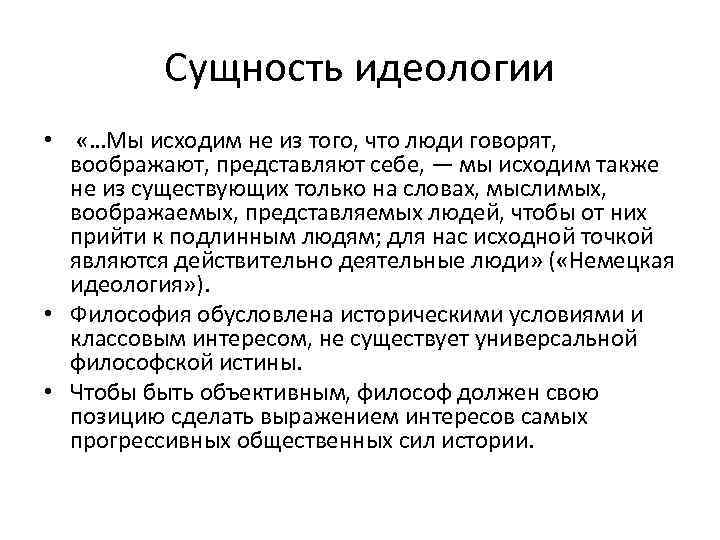 Сущность идеологии

• «...Мы исходим не из того, что люди говорят, воображают, представляют себе, — мы исходим также не из существующих только на словах, мыслимых, воображаемых, представляемых людей, чтобы от них прийти к подлинным людям; для нас исходной точкой являются действительно деятельные люди» («Немецкая идеология»).
• Философия обусловлена историческими условиями и классовым интересом, не существует универсальной философской истины.
• Чтобы быть объективным, философ должен свою позицию сделать выражением интересов самых прогрессивных общественных сил истории.